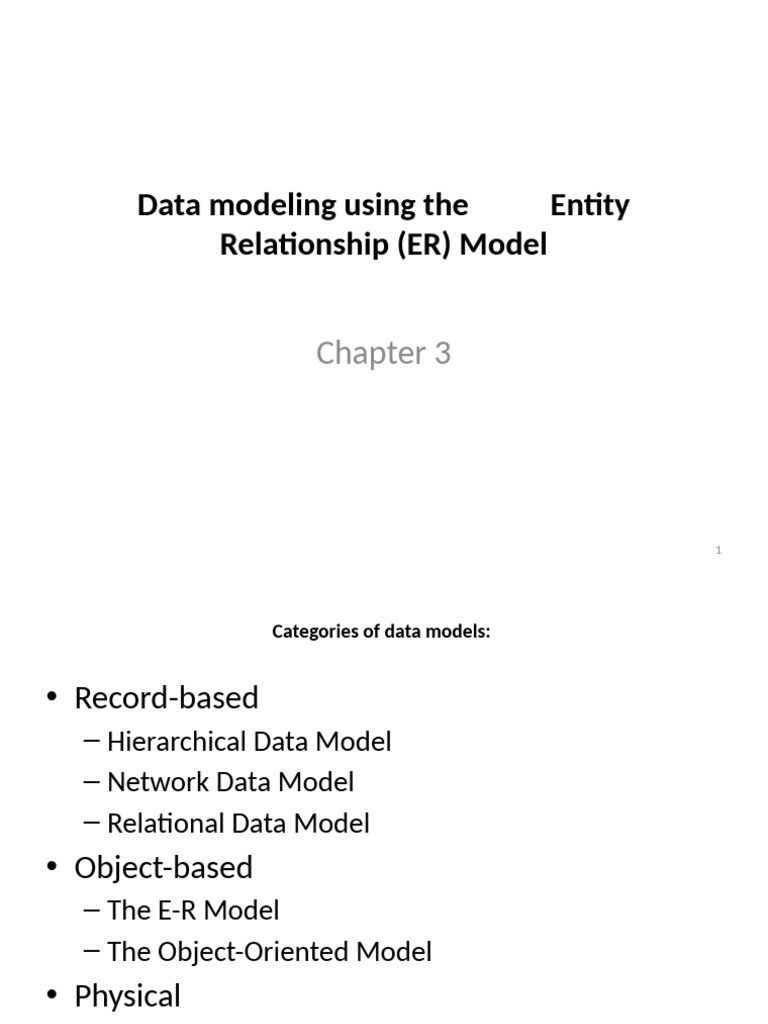 Data modeling using the Entity Relationship (ER) Model

Chapter 3

1

Categories of data models:

• Record-based
– Hierarchical Data Model
– Network Data Model
– Relational Data Model
• Object-based
– The E-R Model
– The Object-Oriented Model
• Physical